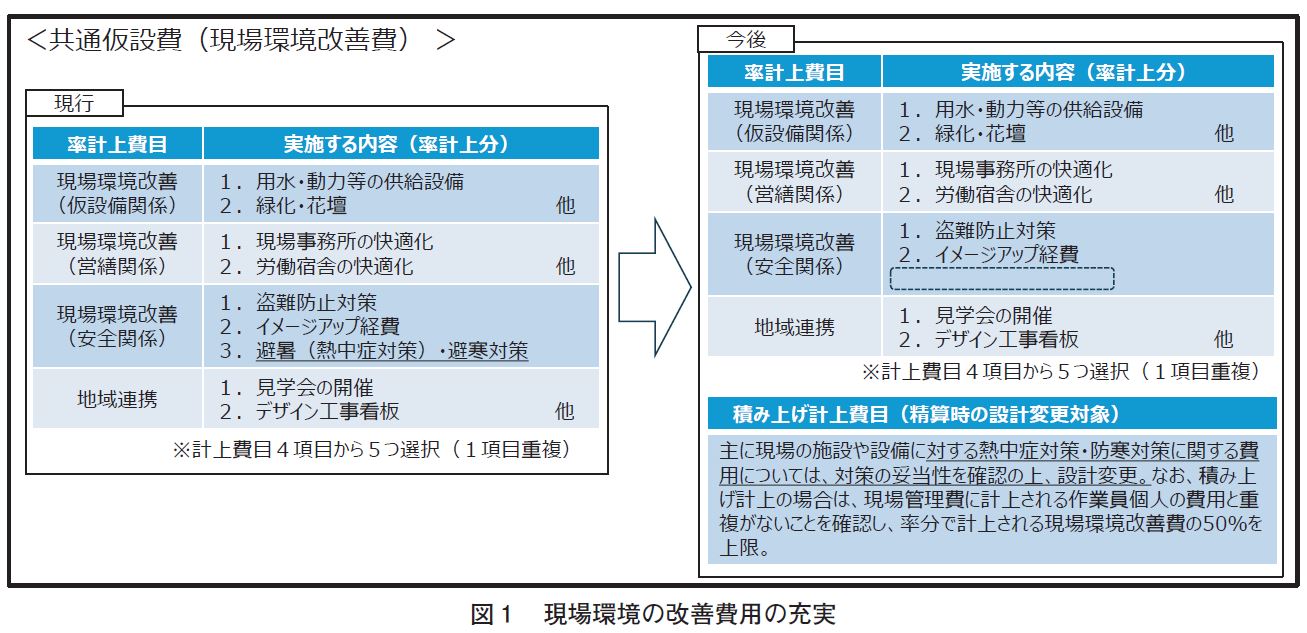 <共通仮設費（現場環境改善費）＞

現行

| 率計上費目 | 実施する内容（率計上分） |
|---|---|
| 現場環境改善（仮設備関係） | 1．用水・動力等の供給設備 2．緑化・花壇 他 |
| 現場環境改善（営繕関係） | 1．現場事務所の快適化 2．労働宿舎の快適化 他 |
| 現場環境改善（安全関係） | 1．盗難防止対策 2．イメージアップ経費 3．避暑（熱中症対策）・避寒対策 |
| 地域連携 | 1．見学会の開催 2．デザイン工事看板 他 |

※計上費目４項目から５つ選択（１項目重複）

今後

| 率計上費目 | 実施する内容（率計上分） |
|---|---|
| 現場環境改善（仮設備関係） | 1．用水・動力等の供給設備 2．緑化・花壇 他 |
| 現場環境改善（営繕関係） | 1．現場事務所の快適化 2．労働宿舎の快適化 他 |
| 現場環境改善（安全関係） | 1．盗難防止対策 2．イメージアップ経費 |
| 地域連携 | 1．見学会の開催 2．デザイン工事看板 他 |

※計上費目４項目から５つ選択（１項目重複）

積み上げ計上費目（精算時の設計変更対象）

主に現場の施設や設備に対する熱中症対策・防寒対策に関する費用については、対策の妥当性を確認の上、設計変更。なお、積み上げ計上の場合は、現場管理費に計上される作業員個人の費用と重複がないことを確認し、率分で計上される現場環境改善費の50%を上限。

図１　現場環境の改善費用の充実